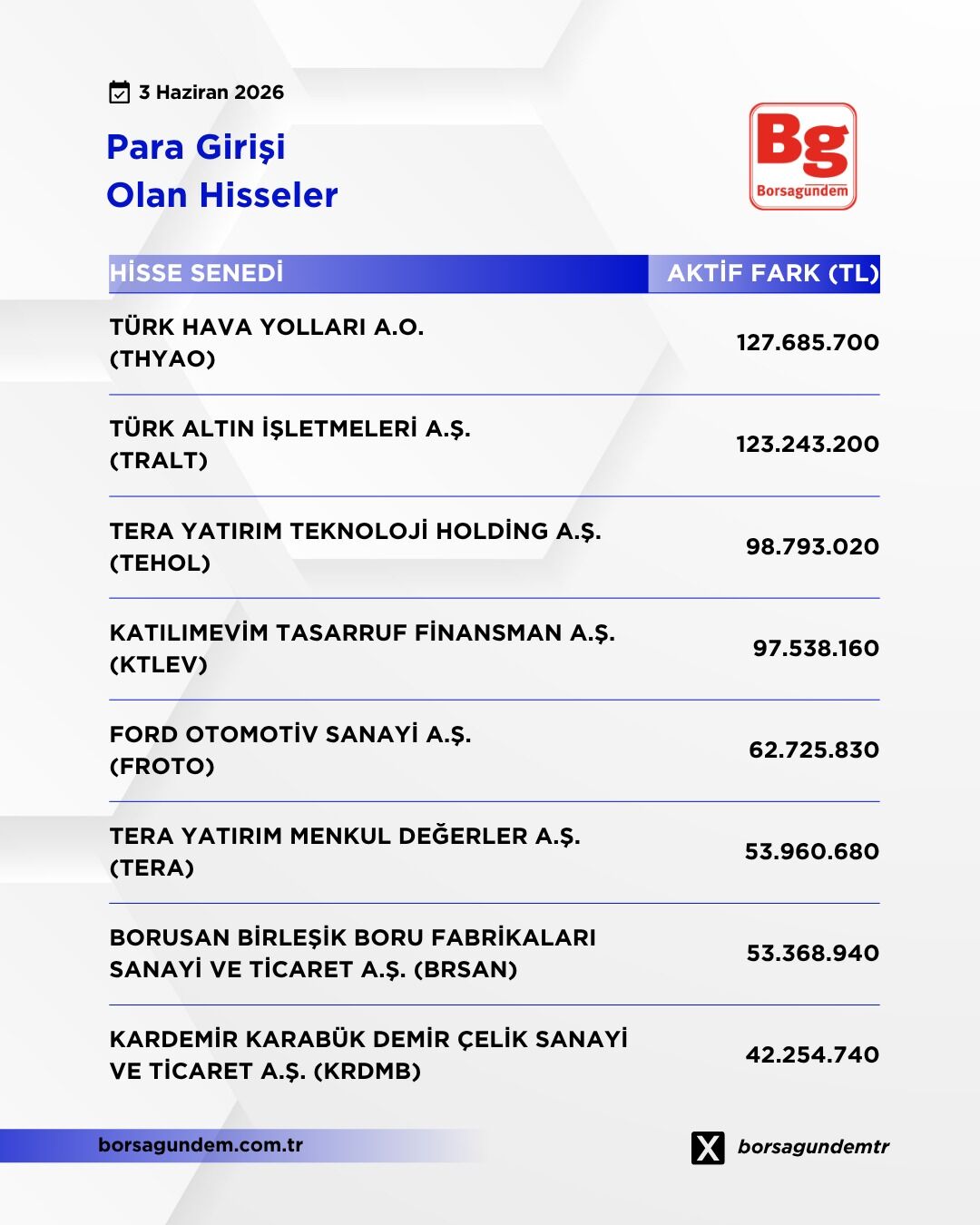 3 Haziran 2026

Para Girişi
Olan Hisseler

Bg
Borsagündem

| HİSSE SENEDİ | AKTİF FARK (TL) |
|---|---|
| TÜRK HAVA YOLLARI A.O. (THYAO) | 127.685.700 |
| TÜRK ALTIN İŞLETMELERİ A.Ş. (TRALT) | 123.243.200 |
| TERA YATIRIM TEKNOLOJİ HOLDİNG A.Ş. (TEHOL) | 98.793.020 |
| KATILIMEVİM TASARRUF FİNANSMAN A.Ş. (KTLEV) | 97.538.160 |
| FORD OTOMOTİV SANAYİ A.Ş. (FROTO) | 62.725.830 |
| TERA YATIRIM MENKUL DEĞERLER A.Ş. (TERA) | 53.960.680 |
| BORUSAN BİRLEŞİK BORU FABRİKALARI SANAYİ VE TİCARET A.Ş. (BRSAN) | 53.368.940 |
| KARDEMİR KARABÜK DEMİR ÇELİK SANAYİ VE TİCARET A.Ş. (KRDMB) | 42.254.740 |

borsagundem.com.tr

borsagundemtr